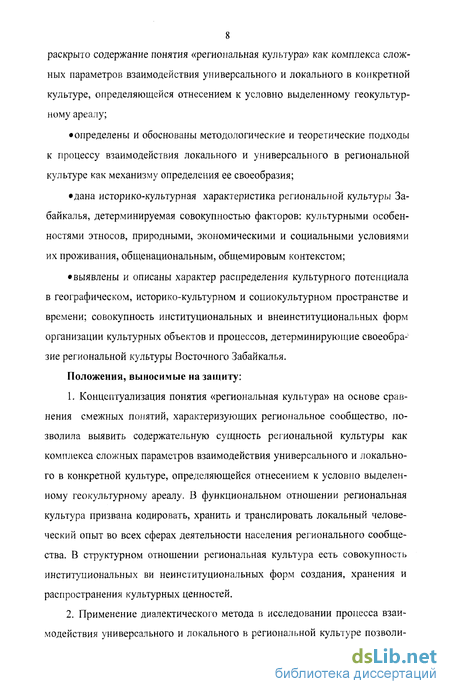 8

раскрыто содержание понятия «региональная культура» как комплекса сложных параметров взаимодействия универсального и локального в конкретной культуре, определяющейся отнесением к условно выделенному геокультурному ареалу;

•определены и обоснованы методологические и теоретические подходы к процессу взаимодействия локального и универсального в региональной культуре как механизму определения ее своеобразия;

•дана историко-культурная характеристика региональной культуры Забайкалья, детерминируемая совокупностью факторов: культурными особенностями этносов, природными, экономическими и социальными условиями их проживания, общенациональным, общемировым контекстом;

•выявлены и описаны характер распределения культурного потенциала в географическом, историко-культурном и социокультурном пространстве и времени; совокупность институциональных и внеинституциональных форм организации культурных объектов и процессов, детерминирующие своеобразие региональной культуры Восточного Забайкалья.

Положения, выносимые на защиту:

1. Концептуализация понятия «региональная культура» на основе сравнения смежных понятий, характеризующих региональное сообщество, позволила выявить содержательную сущность региональной культуры как комплекса сложных параметров взаимодействия универсального и локального в конкретной культуре, определяющейся отнесением к условно выделенному геокультурному ареалу. В функциональном отношении региональная культура призвана кодировать, хранить и транслировать локальный человеческий опыт во всех сферах деятельности населения регионального сообщества. В структурном отношении региональная культура есть совокупность институциональных ви неинституциональных форм создания, хранения и распространения культурных ценностей.

2. Применение диалектического метода в исследовании процесса взаимодействия универсального и локального в региональной культуре позволи-

dsLib.net
библиотека диссертаций